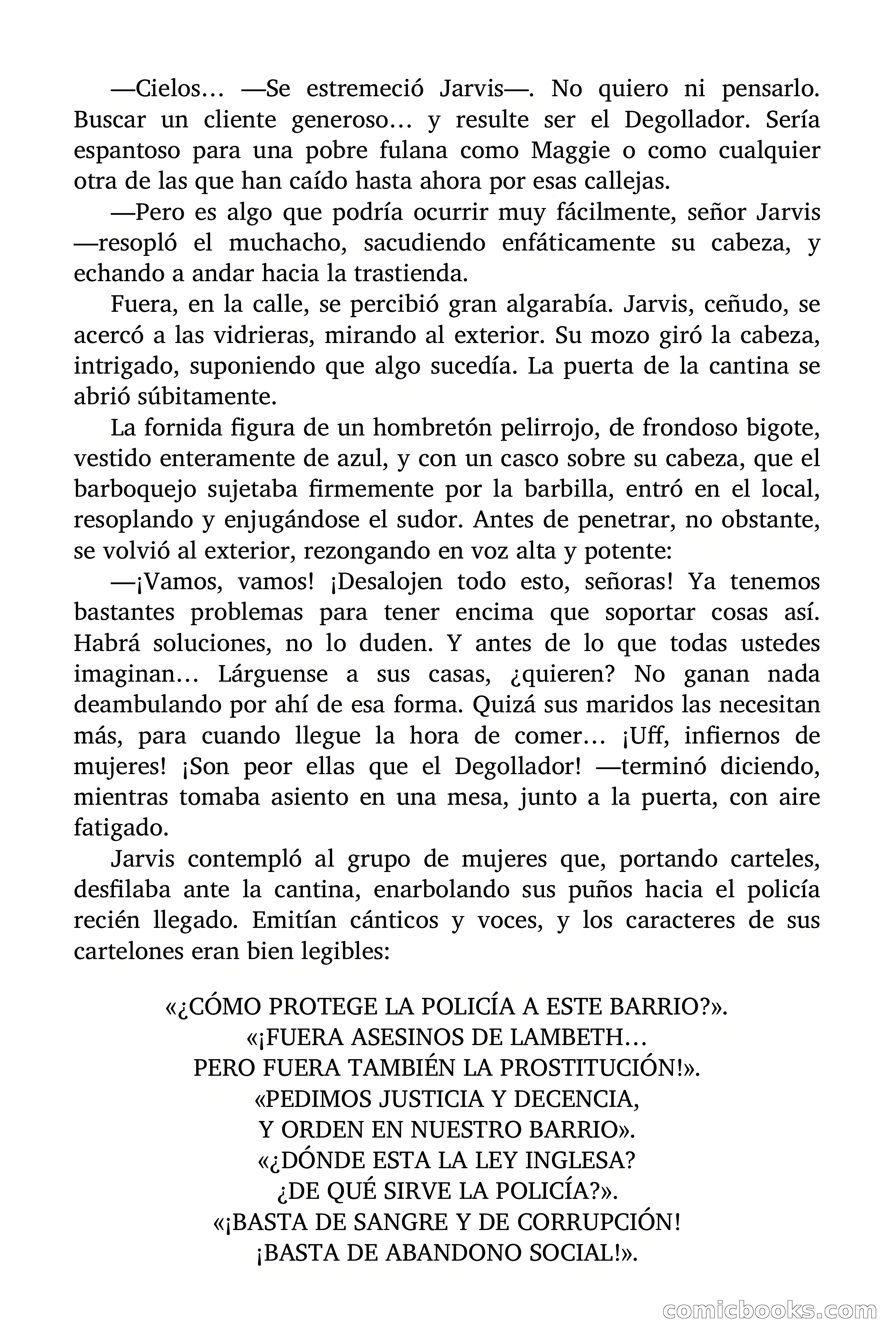 —Cielos… —Se estremeció Jarvis—. No quiero ni pensarlo. Buscar un cliente generoso… y resulte ser el Degollador. Sería espantoso para una pobre fulana como Maggie o como cualquier otra de las que han caído hasta ahora por esas callejas.

—Pero es algo que podría ocurrir muy fácilmente, señor Jarvis —resopló el muchacho, sacudiendo enfáticamente su cabeza, y echando a andar hacia la trastienda.

Fuera, en la calle, se percibió gran algarabía. Jarvis, ceñudo, se acercó a las vidrieras, mirando al exterior. Su mozo giró la cabeza, intrigado, suponiendo que algo sucedía. La puerta de la cantina se abrió súbitamente.

La fornida figura de un hombretón pelirrojo, de frondoso bigote, vestido enteramente de azul, y con un casco sobre su cabeza, que el barboquejo sujetaba firmemente por la barbilla, entró en el local, resoplando y enjugándose el sudor. Antes de penetrar, no obstante, se volvió al exterior, rezongando en voz alta y potente:

—¡Vamos, vamos! ¡Desalojen todo esto, señoras! Ya tenemos bastantes problemas para tener encima que soportar cosas así. Habrá soluciones, no lo duden. Y antes de lo que todas ustedes imaginan… Lárguense a sus casas, ¿quieren? No ganan nada deambulando por ahí de esa forma. Quizá sus maridos las necesitan más, para cuando llegue la hora de comer… ¡Uff, infiernos de mujeres! ¡Son peor ellas que el Degollador! —terminó diciendo, mientras tomaba asiento en una mesa, junto a la puerta, con aire fatigado.

Jarvis contempló al grupo de mujeres que, portando carteles, desfilaba ante la cantina, enarbolando sus puños hacia el policía recién llegado. Emitían cánticos y voces, y los caracteres de sus cartelones eran bien legibles:

«¿CÓMO PROTEGE LA POLICÍA A ESTE BARRIO?».
«¡FUERA ASESINOS DE LAMBETH…
PERO FUERA TAMBIÉN LA PROSTITUCIÓN!».
«PEDIMOS JUSTICIA Y DECENCIA,
Y ORDEN EN NUESTRO BARRIO».
«¿DÓNDE ESTA LA LEY INGLESA?
¿DE QUÉ SIRVE LA POLICÍA?».
«¡BASTA DE SANGRE Y DE CORRUPCIÓN!
¡BASTA DE ABANDONO SOCIAL!».

comicbooks.com